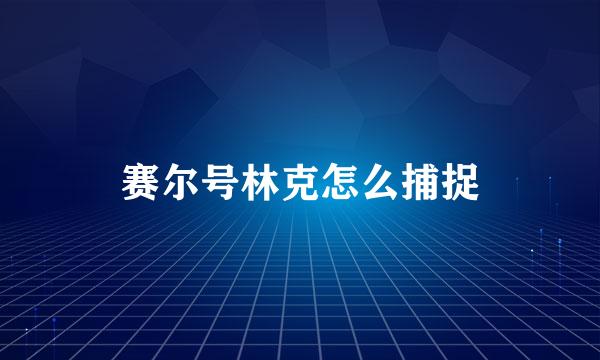 赛尔号林克怎么捕捉